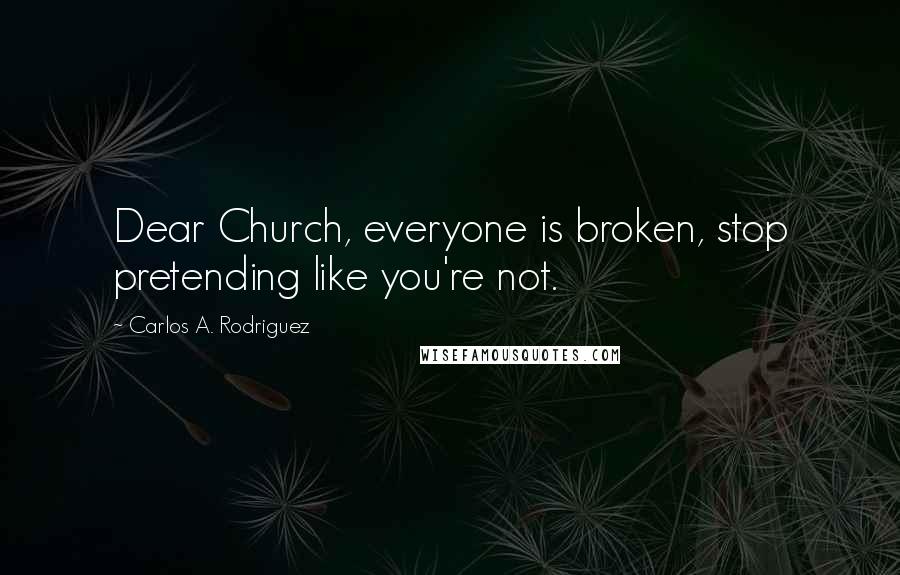 Dear Church, everyone is broken, stop pretending like you're not.

~ Carlos A. Rodriguez

WISEFAMOUSQUOTES.COM